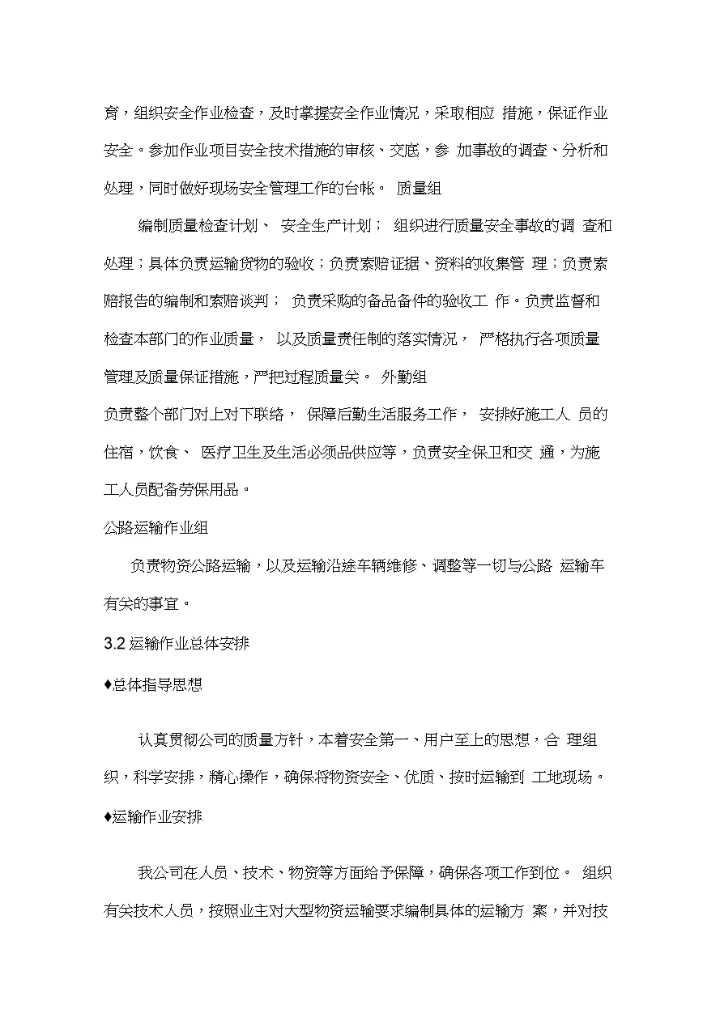 育，组织安全作业检查，及时掌握安全作业情况，采取相应 措施，保证作业安全。参加作业项目安全技术措施的审核、交底，参 加事故的调查、分析和处理，同时做好现场安全管理工作的台帐。 质量组

编制质量检查计划、 安全生产计划； 组织进行质量安全事故的调 查和处理；具体负责运输货物的验收；负责索赔证据、资料的收集管 理；负责索赔报告的编制和索赔谈判； 负责采购的备品备件的验收工 作。负责监督和检查本部门的作业质量， 以及质量责任制的落实情况， 严格执行各项质量管理及质量保证措施，严把过程质量关。 外勤组

负责整个部门对上对下联络， 保障后勤生活服务工作， 安排好施工人 员的住宿，饮食、 医疗卫生及生活必须品供应等，负责安全保卫和交 通，为施工人员配备劳保用品。

公路运输作业组

负责物资公路运输，以及运输沿途车辆维修、调整等一切与公路 运输车有关的事宜。

3.2 运输作业总体安排

♦总体指导思想

认真贯彻公司的质量方针，本着安全第一、用户至上的思想，合 理组织，科学安排，精心操作，确保将物资安全、优质、按时运输到 工地现场。

♦运输作业安排

我公司在人员、技术、物资等方面给予保障，确保各项工作到位。 组织有关技术人员，按照业主对大型物资运输要求编制具体的运输方 案，并对技